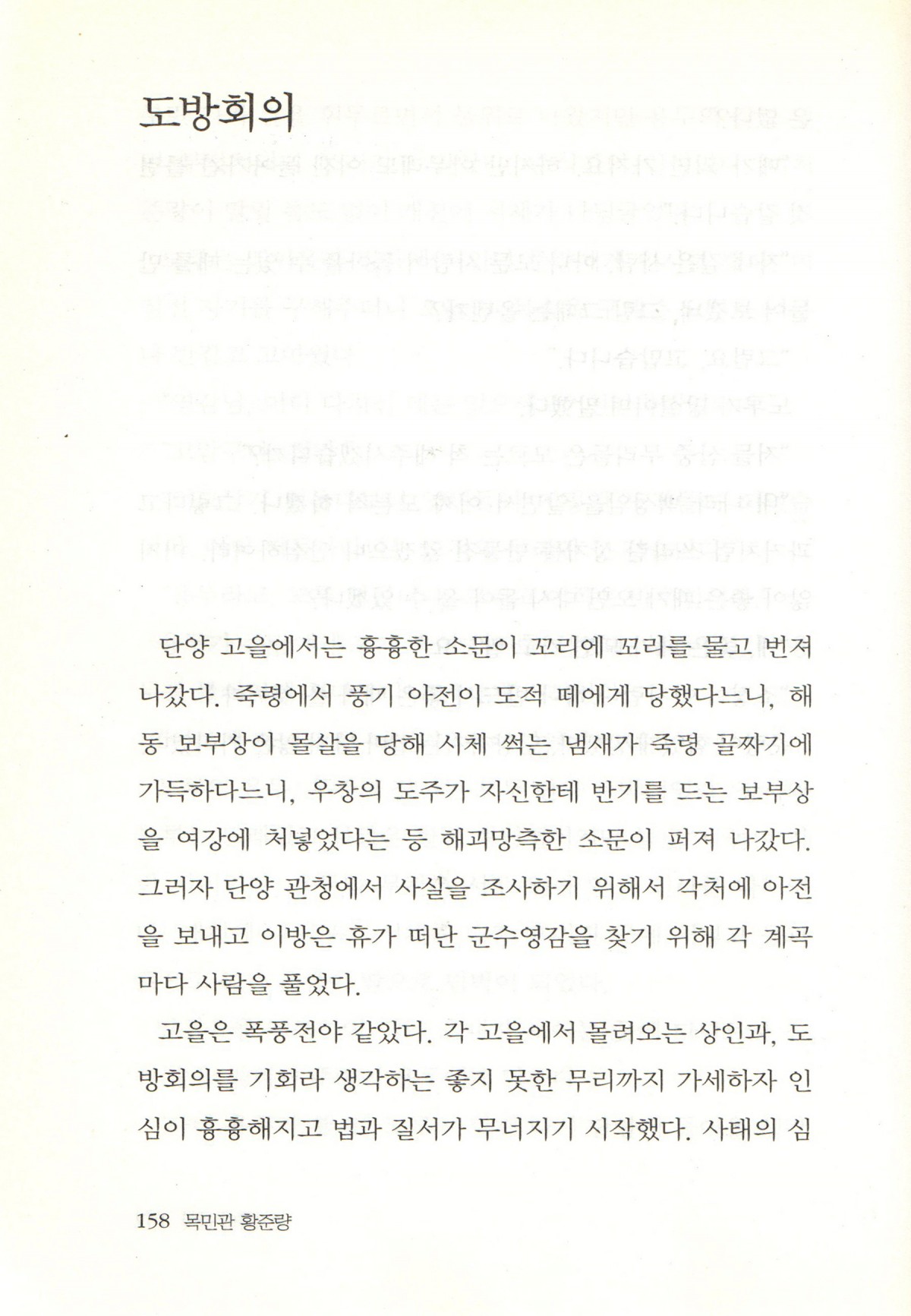 도방회의

단양 고을에서는 흉흉한 소문이 꼬리에 꼬리를 물고 번져 나갔다. 죽령에서 풍기 아전이 도적 떼에게 당했다느니, 해동 보부상이 몰살을 당해 시체 썩는 냄새가 죽령 골짜기에 가득하다느니, 우창의 도주가 자신한테 반기를 드는 보부상을 여강에 처넣었다는 등 해괴망측한 소문이 퍼져 나갔다. 그러자 단양 관청에서 사실을 조사하기 위해서 각처에 아전을 보내고 이방은 휴가 떠난 군수영감을 찾기 위해 각 계곡마다 사람을 풀었다.

고을은 폭풍전야 같았다. 각 고을에서 몰려오는 상인과, 도방회의를 기회라 생각하는 좋지 못한 무리까지 가세하자 인심이 흉흉해지고 법과 질서가 무너지기 시작했다. 사태의 심

158 목민관 황준량